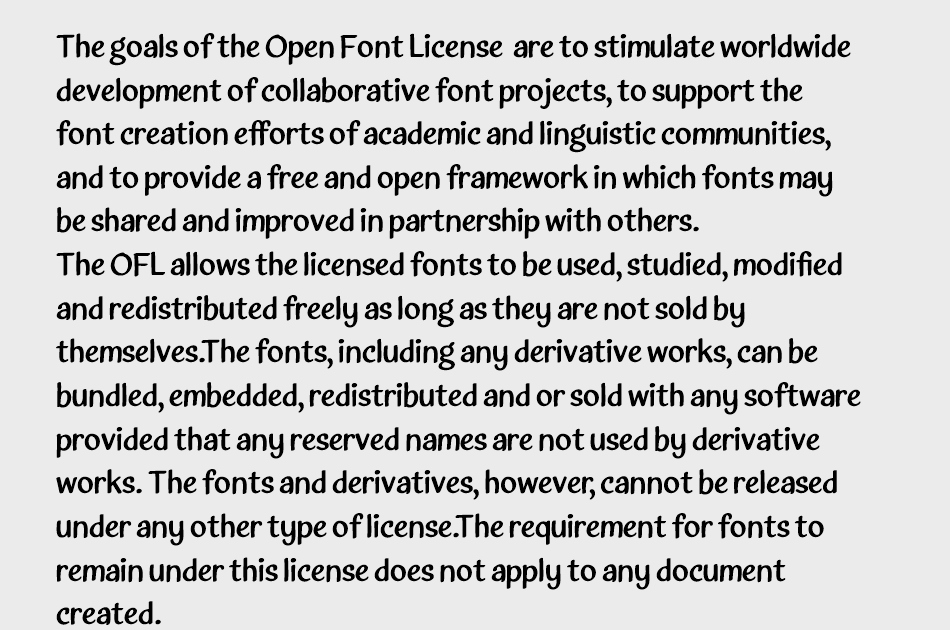 The goals of the Open Font License are to stimulate worldwide development of collaborative font projects, to support the font creation efforts of academic and linguistic communities, and to provide a free and open framework in which fonts may be shared and improved in partnership with others.
The OFL allows the licensed fonts to be used, studied, modified and redistributed freely as long as they are not sold by themselves.The fonts, including any derivative works, can be bundled, embedded, redistributed and or sold with any software provided that any reserved names are not used by derivative works. The fonts and derivatives, however, cannot be released under any other type of license.The requirement for fonts to remain under this license does not apply to any document created.